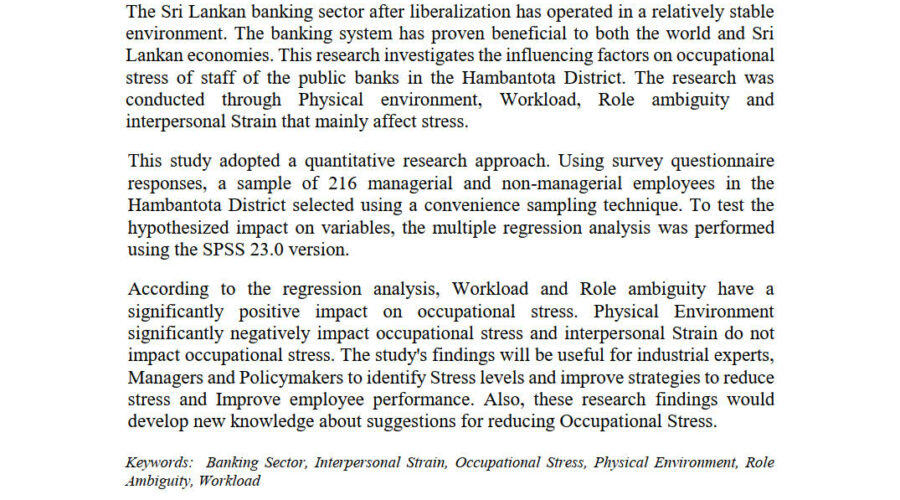 The Sri Lankan banking sector after liberalization has operated in a relatively stable environment. The banking system has proven beneficial to both the world and Sri Lankan economies. This research investigates the influencing factors on occupational stress of staff of the public banks in the Hambantota District. The research was conducted through Physical environment, Workload, Role ambiguity and interpersonal Strain that mainly affect stress.

This study adopted a quantitative research approach. Using survey questionnaire responses, a sample of 216 managerial and non-managerial employees in the Hambantota District selected using a convenience sampling technique. To test the hypothesized impact on variables, the multiple regression analysis was performed using the SPSS 23.0 version.

According to the regression analysis, Workload and Role ambiguity have a significantly positive impact on occupational stress. Physical Environment significantly negatively impact occupational stress and interpersonal Strain do not impact occupational stress. The study's findings will be useful for industrial experts, Managers and Policymakers to identify Stress levels and improve strategies to reduce stress and Improve employee performance. Also, these research findings would develop new knowledge about suggestions for reducing Occupational Stress.

Keywords: Banking Sector, Interpersonal Strain, Occupational Stress, Physical Environment, Role Ambiguity, Workload